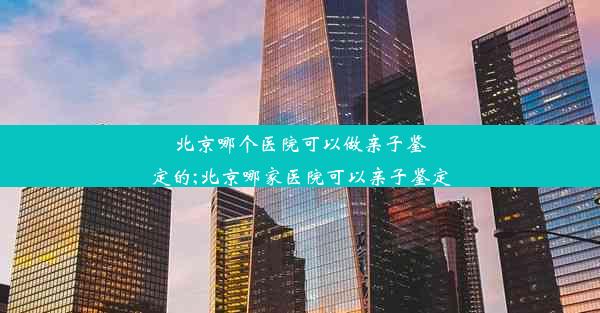 北京哪个医院可以做亲子鉴定的;北京哪家医院可以亲子鉴定